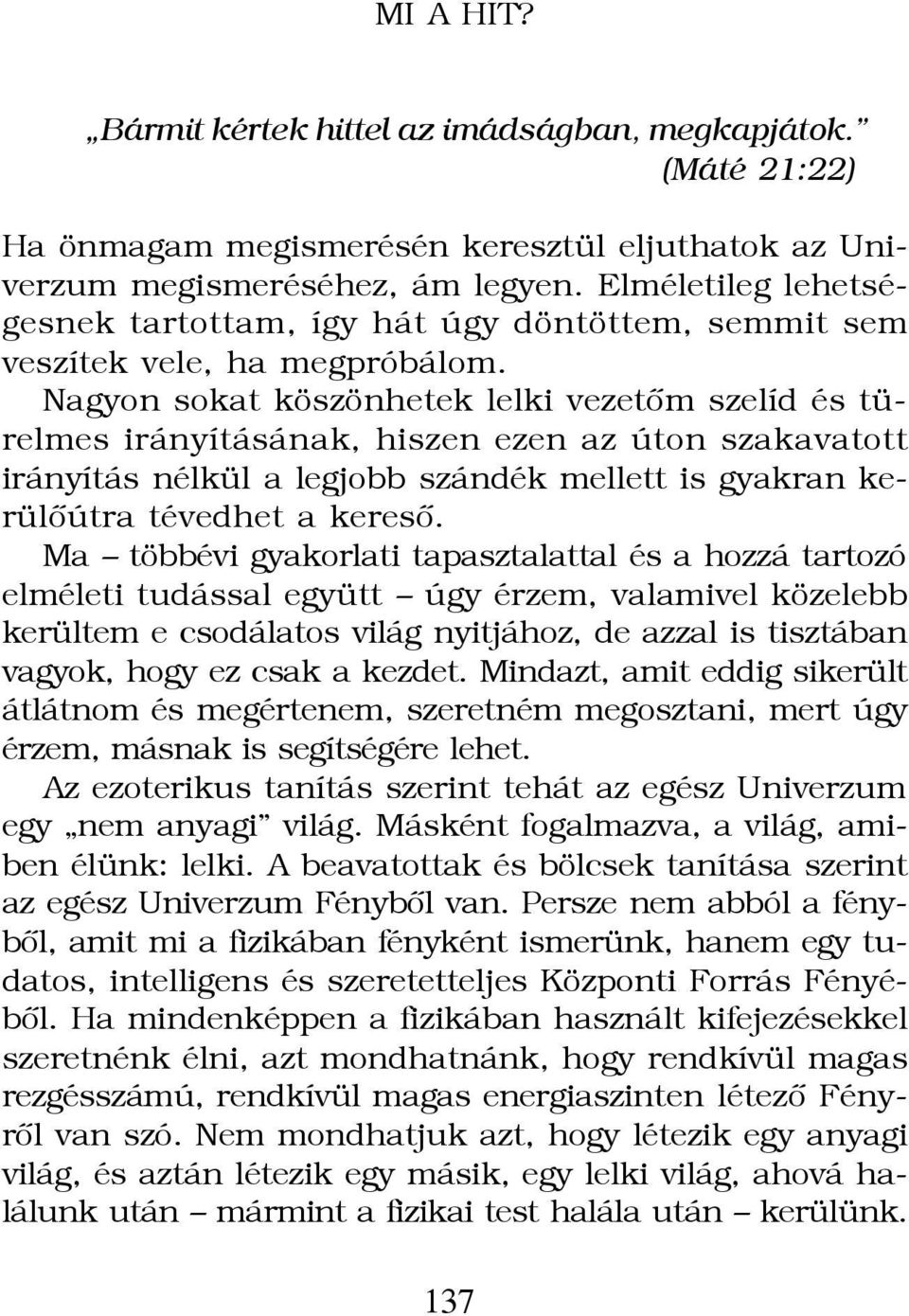 MI A HIT?

„Bármit kértek hittel az imádságban, megkapjátok.”
(Máté 21:22)

Ha önmagam megismerésén keresztül eljuthatok az Univerzum megismeréséhez, ám legyen. Elméletileg lehetségesnek tartottam, így hát úgy döntöttem, semmit sem veszítek vele, ha megpróbálom.

Nagyon sokat köszönhetek lelki vezetőm szelíd és türelmes irányításának, hiszen ezen az úton szakavatott irányítás nélkül a legjobb szándék mellett is gyakran kerülőútra tévedhet a kereső.

Ma – többévi gyakorlati tapasztalattal és a hozzá tartozó elméleti tudással együtt – úgy érzem, valamivel közelebb kerültem e csodálatos világ nyitjához, de azzal is tisztában vagyok, hogy ez csak a kezdet. Mindazt, amit eddig sikerült átlátnom és megértenem, szeretném megosztani, mert úgy érzem, másnak is segítségére lehet.

Az ezoterikus tanítás szerint tehát az egész Univerzum egy „nem anyagi” világ. Másként fogalmazva, a világ, amiben élünk: lelki. A beavatottak és bölcsek tanítása szerint az egész Univerzum Fényből van. Persze nem abból a fényből, amit mi a fizikában fényként ismerünk, hanem egy tudatos, intelligens és szeretetteljes Központi Forrás Fényéből. Ha mindenképpen a fizikában használt kifejezésekkel szeretnénk élni, azt mondhatnánk, hogy rendkívül magas rezgésszámú, rendkívül magas energiaszinten létező Fényről van szó. Nem mondhatjuk azt, hogy létezik egy anyagi világ, és aztán létezik egy másik, egy lelki világ, ahová halálunk után – mármint a fizikai test halála után – kerülünk.

137